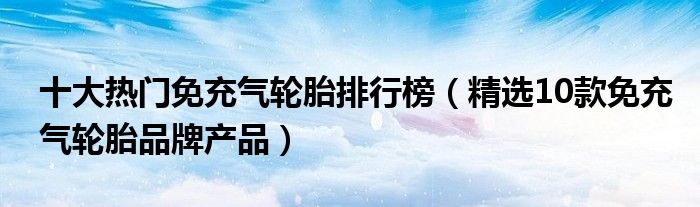 十大热门免充气轮胎排行榜（精选10款免充气轮胎品牌产品）